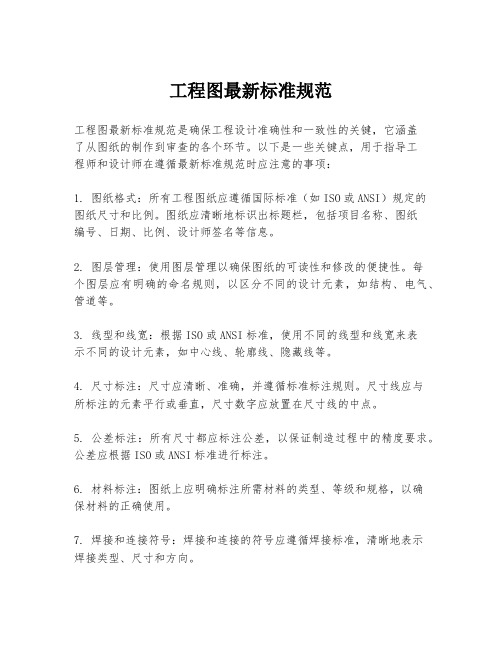 工程图最新标准规范

工程图最新标准规范是确保工程设计准确性和一致性的关键，它涵盖了从图纸的制作到审查的各个环节。以下是一些关键点，用于指导工程师和设计师在遵循最新标准规范时应注意的事项：

1. 图纸格式：所有工程图纸应遵循国际标准（如ISO或ANSI）规定的图纸尺寸和比例。图纸应清晰地标识出标题栏，包括项目名称、图纸编号、日期、比例、设计师签名等信息。

2. 图层管理：使用图层管理以确保图纸的可读性和修改的便捷性。每个图层应有明确的命名规则，以区分不同的设计元素，如结构、电气、管道等。

3. 线型和线宽：根据ISO或ANSI标准，使用不同的线型和线宽来表示不同的设计元素，如中心线、轮廓线、隐藏线等。

4. 尺寸标注：尺寸应清晰、准确，并遵循标准标注规则。尺寸线应与所标注的元素平行或垂直，尺寸数字应放置在尺寸线的中点。

5. 公差标注：所有尺寸都应标注公差，以保证制造过程中的精度要求。公差应根据ISO或ANSI标准进行标注。

6. 材料标注：图纸上应明确标注所需材料的类型、等级和规格，以确保材料的正确使用。

7. 焊接和连接符号：焊接和连接的符号应遵循焊接标准，清晰地表示焊接类型、尺寸和方向。